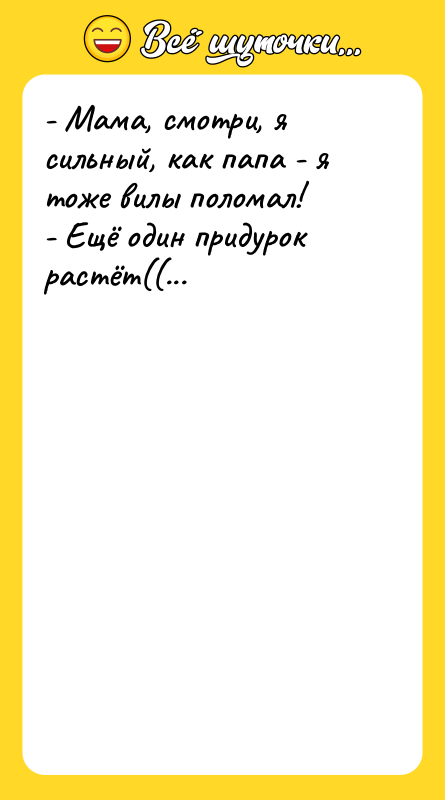 Всё шуточки...

- Мама, смотри, я сильный, как папа - я тоже вилы поломал!
- Ещё один придурок растёт((...